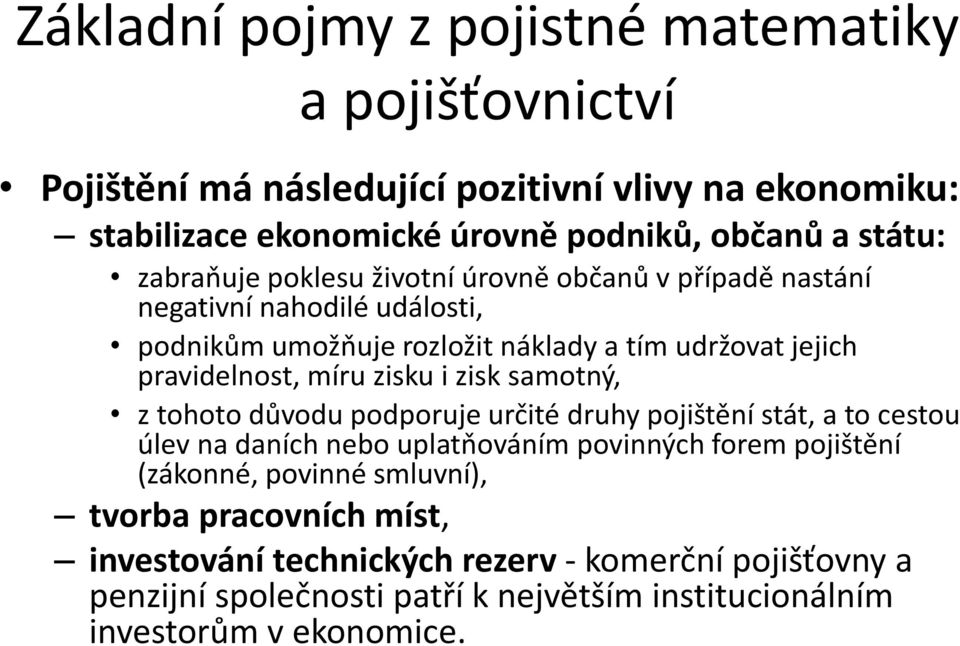 Základní pojmy z pojistné matematiky a pojišťovnictví

• Pojištění má následující pozitivní vlivy na ekonomiku:

– stabilizace ekonomické úrovně podniků, občanů a státu:

• zabraňuje poklesu životní úrovně občanů v případě nastání negativní nahodilé události,

• podnikům umožňuje rozložit náklady a tím udržovat jejich pravidelnost, míru zisku i zisk samotný,

• z tohoto důvodu podporuje určité druhy pojištění stát, a to cestou úlev na daních nebo uplatňováním povinných forem pojištění (zákonné, povinné smluvní),

– tvorba pracovních míst,

– investování technických rezerv - komerční pojišťovny a penzijní společnosti patří k největším institucionálním investorům v ekonomice.